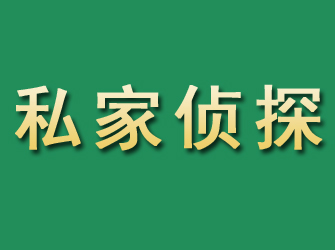 私家侦探